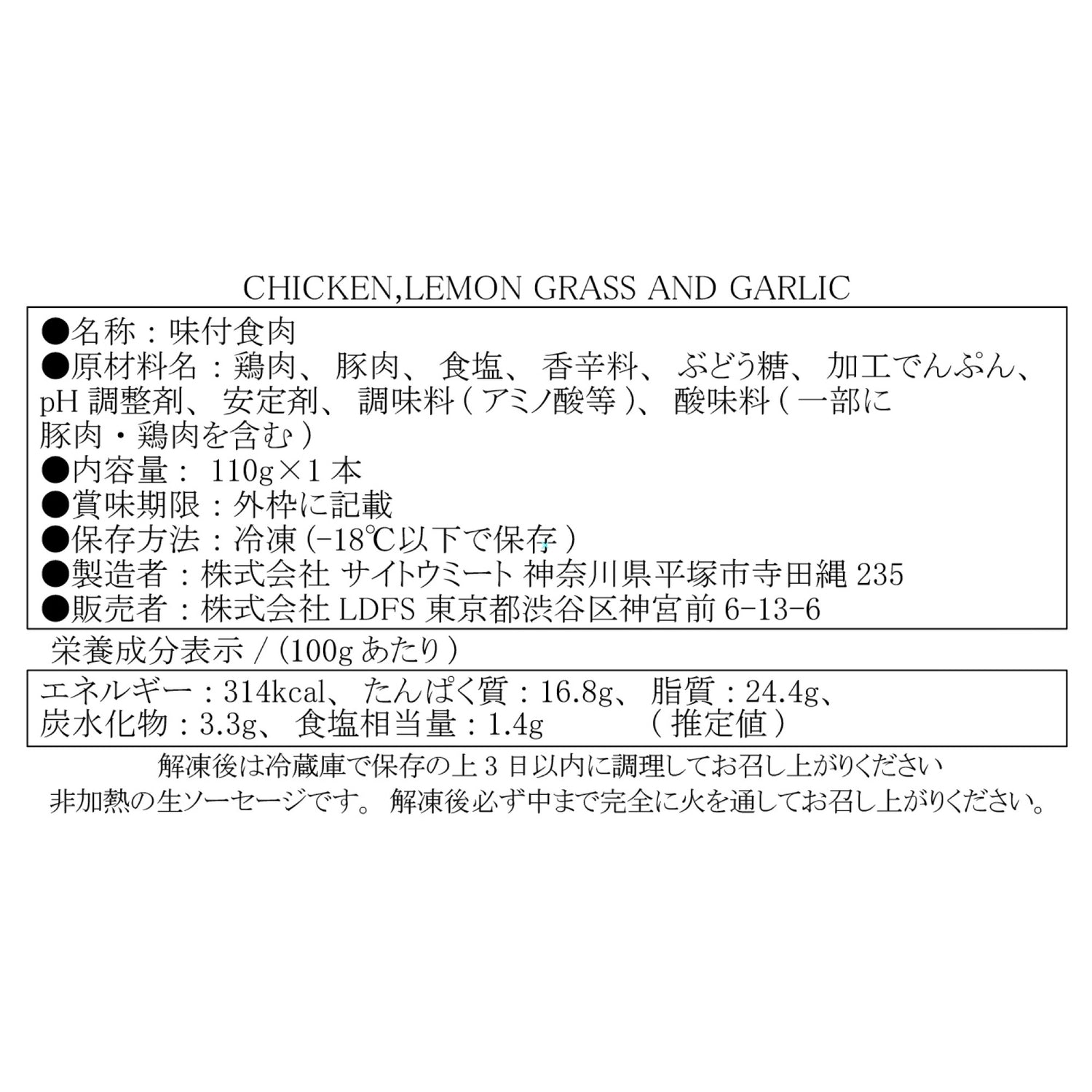 CHICKEN,LEMON GRASS AND GARLIC

●名称：味付食肉
●原材料名：鶏肉、豚肉、食塩、香辛料、ぶどう糖、加工でんぷん、pH 調整剤、安定剤、調味料（アミノ酸等）、酸味料（一部に豚肉・鶏肉を含む）
●内容量： 110g×1 本
●賞味期限：外枠に記載
●保存方法：冷凍 (-18℃以下で保存）
●製造者：株式会社 サイトウミート 神奈川県平塚市寺田縄 235
●販売者：株式会社 LDFS 東京都渋谷区神宮前 6-13-6

栄養成分表示 / (100g あたり）

エネルギー：314kcal、たんぱく質：16.8g、脂質：24.4g、炭水化物：3.3g、食塩相当量：1.4g （推定値）

解凍後は冷蔵庫で保存の上 3 日以内に調理してお召し上がりください
非加熱の生ソーセージです。解凍後必ず中まで完全に火を通してお召し上がりください。